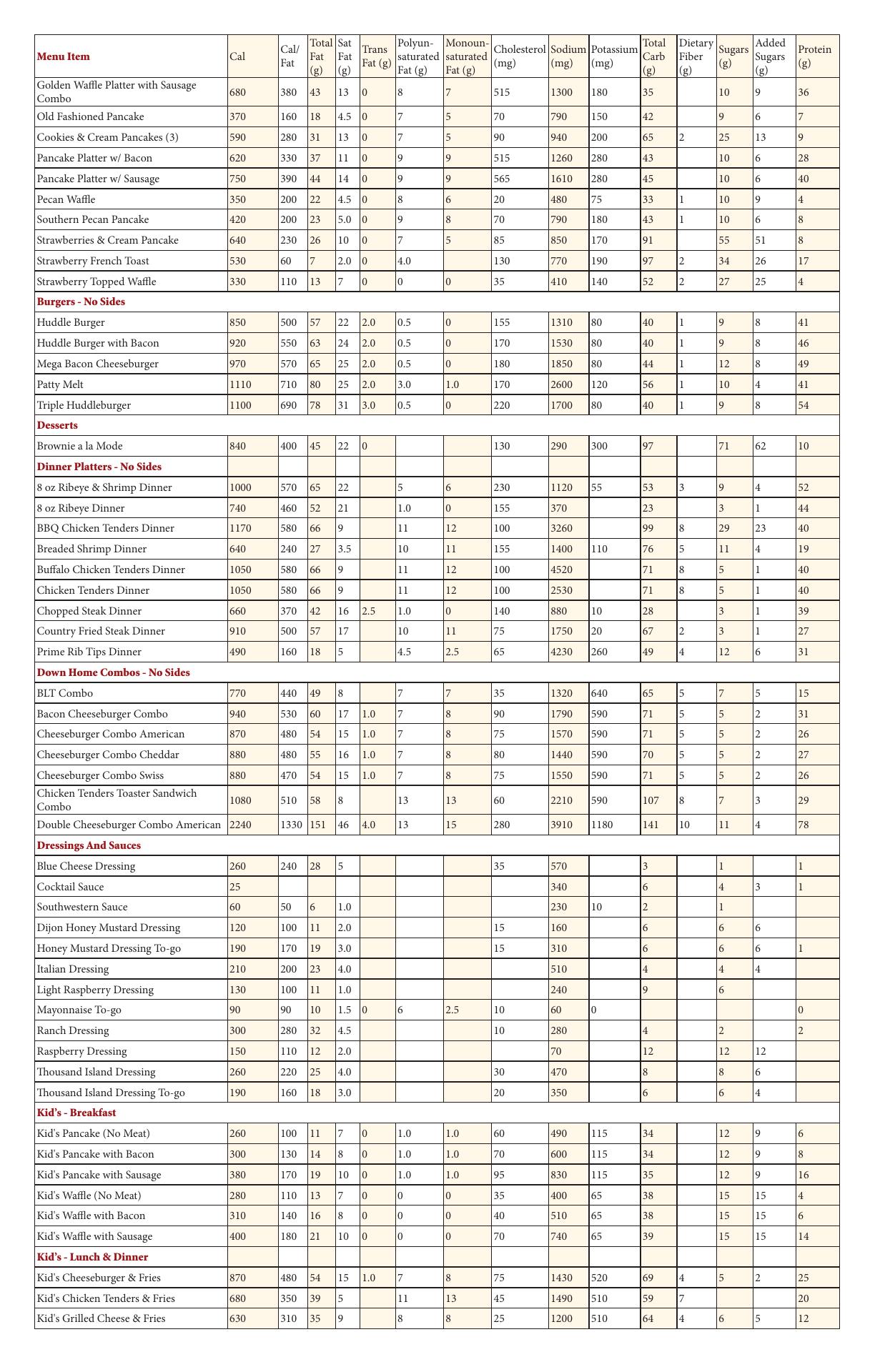 | Menu Item | Cal | Cal/ Fat | Total Fat (g) | Sat Fat (g) | Trans Fat (g) | Polyunsaturated Fat (g) | Monounsaturated Fat (g) | Cholesterol (mg) | Sodium (mg) | Potassium (mg) | Total Carb (g) | Dietary Fiber (g) | Sugars (g) | Added Sugars (g) | Protein (g) |
|---|---|---|---|---|---|---|---|---|---|---|---|---|---|---|---|
| Golden Waffle Platter with Sausage Combo | 680 | 380 | 43 | 13 | 0 | 8 | 7 | 515 | 1300 | 180 | 35 | | 10 | 9 | 36 |
| Old Fashioned Pancake | 370 | 160 | 18 | 4.5 | 0 | 7 | 5 | 70 | 790 | 150 | 42 | | 9 | 6 | 7 |
| Cookies & Cream Pancakes (3) | 590 | 280 | 31 | 13 | 0 | 7 | 5 | 90 | 940 | 200 | 65 | 2 | 25 | 13 | 9 |
| Pancake Platter w/ Bacon | 620 | 330 | 37 | 11 | 0 | 9 | 9 | 515 | 1260 | 280 | 43 | | 10 | 6 | 28 |
| Pancake Platter w/ Sausage | 750 | 390 | 44 | 14 | 0 | 9 | 9 | 565 | 1610 | 280 | 45 | | 10 | 6 | 40 |
| Pecan Waffle | 350 | 200 | 22 | 4.5 | 0 | 8 | 6 | 20 | 480 | 75 | 33 | 1 | 10 | 9 | 4 |
| Southern Pecan Pancake | 420 | 200 | 23 | 5.0 | 0 | 9 | 8 | 70 | 790 | 180 | 43 | 1 | 10 | 6 | 8 |
| Strawberries & Cream Pancake | 640 | 230 | 26 | 10 | 0 | 7 | 5 | 85 | 850 | 170 | 91 | | 55 | 51 | 8 |
| Strawberry French Toast | 530 | 60 | 7 | 2.0 | 0 | 4.0 | | 130 | 770 | 190 | 97 | 2 | 34 | 26 | 17 |
| Strawberry Topped Waffle | 330 | 110 | 13 | 7 | 0 | 0 | 0 | 35 | 410 | 140 | 52 | 2 | 27 | 25 | 4 |
| Burgers - No Sides | | | | | | | | | | | | | | | |
| Huddle Burger | 850 | 500 | 57 | 22 | 2.0 | 0.5 | 0 | 155 | 1310 | 80 | 40 | 1 | 9 | 8 | 41 |
| Huddle Burger with Bacon | 920 | 550 | 63 | 24 | 2.0 | 0.5 | 0 | 170 | 1530 | 80 | 40 | 1 | 9 | 8 | 46 |
| Mega Bacon Cheeseburger | 970 | 570 | 65 | 25 | 2.0 | 0.5 | 0 | 180 | 1850 | 80 | 44 | 1 | 12 | 8 | 49 |
| Patty Melt | 1110 | 710 | 80 | 25 | 2.0 | 3.0 | 1.0 | 170 | 2600 | 120 | 56 | 1 | 10 | 4 | 41 |
| Triple Huddleburger | 1100 | 690 | 78 | 31 | 3.0 | 0.5 | 0 | 220 | 1700 | 80 | 40 | 1 | 9 | 8 | 54 |
| Desserts | | | | | | | | | | | | | | | |
| Brownie a la Mode | 840 | 400 | 45 | 22 | 0 | | | 130 | 290 | 300 | 97 | | 71 | 62 | 10 |
| Dinner Platters - No Sides | | | | | | | | | | | | | | | |
| 8 oz Ribeye & Shrimp Dinner | 1000 | 570 | 65 | 22 | | 5 | 6 | 230 | 1120 | 55 | 53 | 3 | 9 | 4 | 52 |
| 8 oz Ribeye Dinner | 740 | 460 | 52 | 21 | | 1.0 | 0 | 155 | 370 | | 23 | | 3 | 1 | 44 |
| BBQ Chicken Tenders Dinner | 1170 | 580 | 66 | 9 | | 11 | 12 | 100 | 3260 | | 99 | 8 | 29 | 23 | 40 |
| Breaded Shrimp Dinner | 640 | 240 | 27 | 3.5 | | 10 | 11 | 155 | 1400 | 110 | 76 | 5 | 11 | 4 | 19 |
| Buffalo Chicken Tenders Dinner | 1050 | 580 | 66 | 9 | | 11 | 12 | 100 | 4520 | | 71 | 8 | 5 | 1 | 40 |
| Chicken Tenders Dinner | 1050 | 580 | 66 | 9 | | 11 | 12 | 100 | 2530 | | 71 | 8 | 5 | 1 | 40 |
| Chopped Steak Dinner | 660 | 370 | 42 | 16 | 2.5 | 1.0 | 0 | 140 | 880 | 10 | 28 | | 3 | 1 | 39 |
| Country Fried Steak Dinner | 910 | 500 | 57 | 17 | | 10 | 11 | 75 | 1750 | 20 | 67 | 2 | 3 | 1 | 27 |
| Prime Rib Tips Dinner | 490 | 160 | 18 | 5 | | 4.5 | 2.5 | 65 | 4230 | 260 | 49 | 4 | 12 | 6 | 31 |
| Down Home Combos - No Sides | | | | | | | | | | | | | | | |
| BLT Combo | 770 | 440 | 49 | 8 | | 7 | 7 | 35 | 1320 | 640 | 65 | 5 | 7 | 5 | 15 |
| Bacon Cheeseburger Combo | 940 | 530 | 60 | 17 | 1.0 | 7 | 8 | 90 | 1790 | 590 | 71 | 5 | 5 | 2 | 31 |
| Cheeseburger Combo American | 870 | 480 | 54 | 15 | 1.0 | 7 | 8 | 75 | 1570 | 590 | 71 | 5 | 5 | 2 | 26 |
| Cheeseburger Combo Cheddar | 880 | 480 | 55 | 16 | 1.0 | 7 | 8 | 80 | 1440 | 590 | 70 | 5 | 5 | 2 | 27 |
| Cheeseburger Combo Swiss | 880 | 470 | 54 | 15 | 1.0 | 7 | 8 | 75 | 1550 | 590 | 71 | 5 | 5 | 2 | 26 |
| Chicken Tenders Toaster Sandwich Combo | 1080 | 510 | 58 | 8 | | 13 | 13 | 60 | 2210 | 590 | 107 | 8 | 7 | 3 | 29 |
| Double Cheeseburger Combo American | 2240 | 1330 | 151 | 46 | 4.0 | 13 | 15 | 280 | 3910 | 1180 | 141 | 10 | 11 | 4 | 78 |
| Dressings And Sauces | | | | | | | | | | | | | | | |
| Blue Cheese Dressing | 260 | 240 | 28 | 5 | | | | 35 | 570 | | 3 | | 1 | | 1 |
| Cocktail Sauce | 25 | | | | | | | | 340 | | 6 | | 4 | 3 | 1 |
| Southwestern Sauce | 60 | 50 | 6 | 1.0 | | | | | 230 | 10 | 2 | | 1 | | |
| Dijon Honey Mustard Dressing | 120 | 100 | 11 | 2.0 | | | | 15 | 160 | | 6 | | 6 | 6 | |
| Honey Mustard Dressing To-go | 190 | 170 | 19 | 3.0 | | | | 15 | 310 | | 6 | | 6 | 6 | 1 |
| Italian Dressing | 210 | 200 | 23 | 4.0 | | | | | 510 | | 4 | | 4 | 4 | |
| Light Raspberry Dressing | 130 | 100 | 11 | 1.0 | | | | | 240 | | 9 | | 6 | | |
| Mayonnaise To-go | 90 | 90 | 10 | 1.5 | 0 | 6 | 2.5 | 10 | 60 | 0 | | | | | 0 |
| Ranch Dressing | 300 | 280 | 32 | 4.5 | | | | 10 | 280 | | 4 | | 2 | | 2 |
| Raspberry Dressing | 150 | 110 | 12 | 2.0 | | | | | 70 | | 12 | | 12 | 12 | |
| Thousand Island Dressing | 260 | 220 | 25 | 4.0 | | | | 30 | 470 | | 8 | | 8 | 6 | |
| Thousand Island Dressing To-go | 190 | 160 | 18 | 3.0 | | | | 20 | 350 | | 6 | | 6 | 4 | |
| Kid's - Breakfast | | | | | | | | | | | | | | | |
| Kid's Pancake (No Meat) | 260 | 100 | 11 | 7 | 0 | 1.0 | 1.0 | 60 | 490 | 115 | 34 | | 12 | 9 | 6 |
| Kid's Pancake with Bacon | 300 | 130 | 14 | 8 | 0 | 1.0 | 1.0 | 70 | 600 | 115 | 34 | | 12 | 9 | 8 |
| Kid's Pancake with Sausage | 380 | 170 | 19 | 10 | 0 | 1.0 | 1.0 | 95 | 830 | 115 | 35 | | 12 | 9 | 16 |
| Kid's Waffle (No Meat) | 280 | 110 | 13 | 7 | 0 | 0 | 0 | 35 | 400 | 65 | 38 | | 15 | 15 | 4 |
| Kid's Waffle with Bacon | 310 | 140 | 16 | 8 | 0 | 0 | 0 | 40 | 510 | 65 | 38 | | 15 | 15 | 6 |
| Kid's Waffle with Sausage | 400 | 180 | 21 | 10 | 0 | 0 | 0 | 70 | 740 | 65 | 39 | | 15 | 15 | 14 |
| Kid's - Lunch & Dinner | | | | | | | | | | | | | | | |
| Kid's Cheeseburger & Fries | 870 | 480 | 54 | 15 | 1.0 | 7 | 8 | 75 | 1430 | 520 | 69 | 4 | 5 | 2 | 25 |
| Kid's Chicken Tenders & Fries | 680 | 350 | 39 | 5 | | 11 | 13 | 45 | 1490 | 510 | 59 | 7 | | | 20 |
| Kid's Grilled Cheese & Fries | 630 | 310 | 35 | 9 | | 8 | 8 | 25 | 1200 | 510 | 64 | 4 | 6 | 5 | 12 |